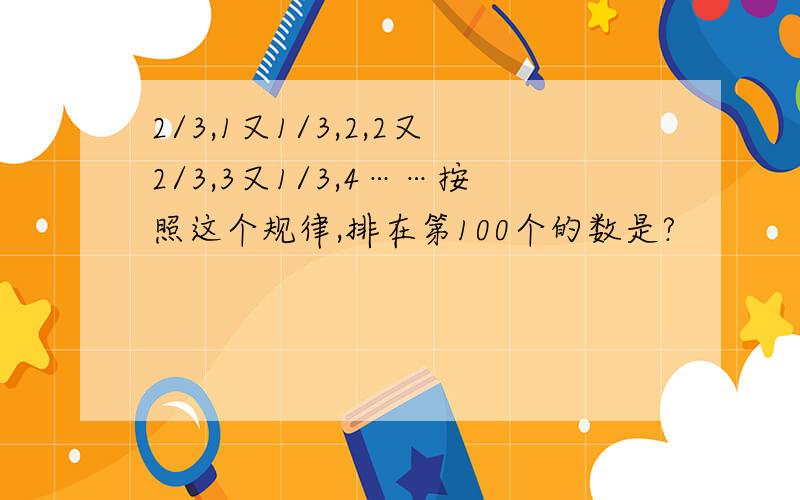 2/3,1又1/3,2,2又2/3,3又1/3,4……按照这个规律,排在第100个的数是?